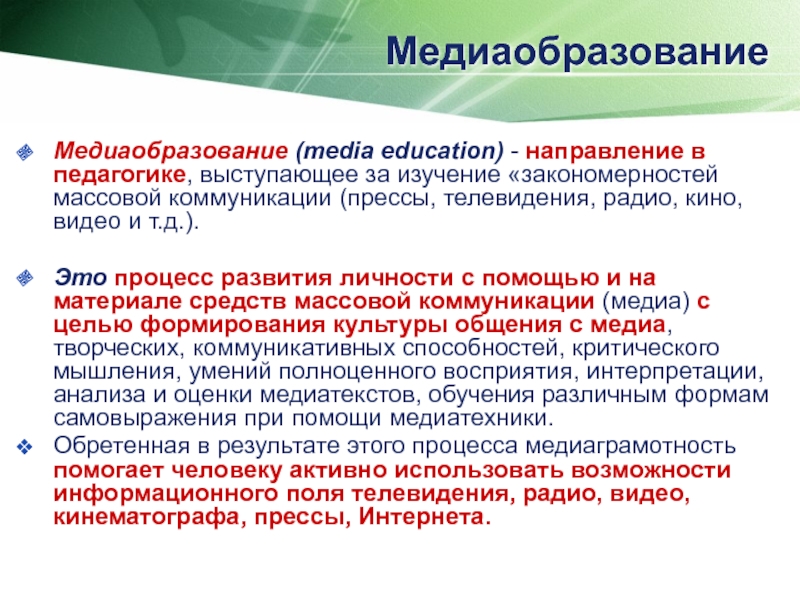 Медиаобразование

Медиаобразование (media education) - направление в педагогике, выступающее за изучение «закономерностей массовой коммуникации (прессы, телевидения, радио, кино, видео и т.д.).

Это процесс развития личности с помощью и на материале средств массовой коммуникации (медиа) с целью формирования культуры общения с медиа, творческих, коммуникативных способностей, критического мышления, умений полноценного восприятия, интерпретации, анализа и оценки медиатекстов, обучения различным формам самовыражения при помощи медиатехники.

Обретенная в результате этого процесса медиаграмотность помогает человеку активно использовать возможности информационного поля телевидения, радио, видео, кинематографа, прессы, Интернета.